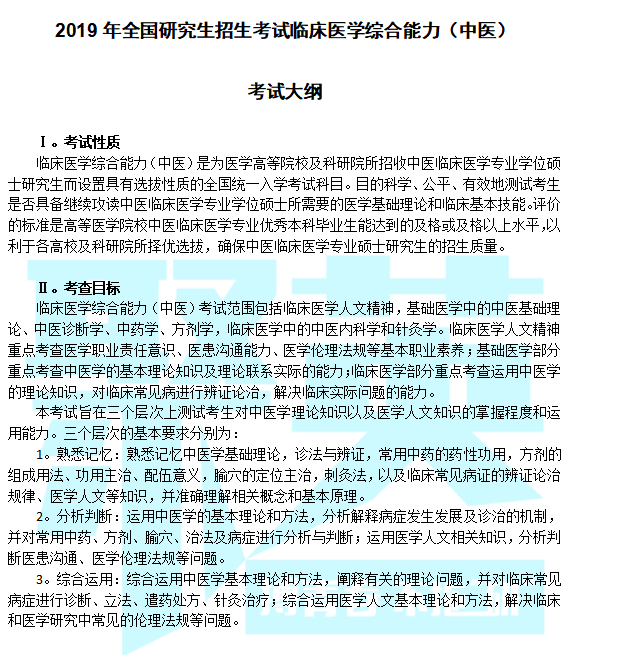 2019 年全国研究生招生考试临床医学综合能力（中医）

考试大纲

Ⅰ。考试性质

临床医学综合能力（中医）是为医学高等院校及科研院所招收中医临床医学专业学位硕士研究生而设置具有选拔性质的全国统一入学考试科目。目的科学、公平、有效地测试考生是否具备继续攻读中医临床医学专业学位硕士所需要的医学基础理论和临床基本技能。评价的标准是高等医学院校中医临床医学专业优秀本科毕业生能达到的及格或及格以上水平，以利于各高校及科研院所择优选拔，确保中医临床医学专业硕士研究生的招生质量。

Ⅱ。考查目标

临床医学综合能力（中医）考试范围包括临床医学人文精神，基础医学中的中医基础理论、中医诊断学、中药学、方剂学，临床医学中的中医内科学和针灸学。临床医学人文精神重点考查医学职业责任意识、医患沟通能力、医学伦理法规等基本职业素养；基础医学部分重点考查中医学的基本理论知识及理论联系实际的能力；临床医学部分重点考查运用中医学的理论知识，对临床常见病进行辨证论治，解决临床实际问题的能力。

本考试旨在三个层次上测试考生对中医学理论知识以及医学人文知识的掌握程度和运用能力。三个层次的基本要求分别为：

1。熟悉记忆：熟悉记忆中医学基础理论，诊法与辨证，常用中药的药性功用，方剂的组成用法、功用主治、配伍意义，腧穴的定位主治，刺灸法，以及临床常见病证的辨证论治规律、医学人文等知识，并准确理解相关概念和基本原理。

2。分析判断：运用中医学的基本理论和方法，分析解释病症发生发展及诊治的机制，并对常用中药、方剂、腧穴、治法及病症进行分析与判断；运用医学人文相关知识，分析判断医患沟通、医学伦理法规等问题。

3。综合运用：综合运用中医学基本理论和方法，阐释有关的理论问题，并对临床常见病症进行诊断、立法、遣药处方、针灸治疗；综合运用医学人文基本理论和方法，解决临床和医学研究中常见的伦理法规等问题。